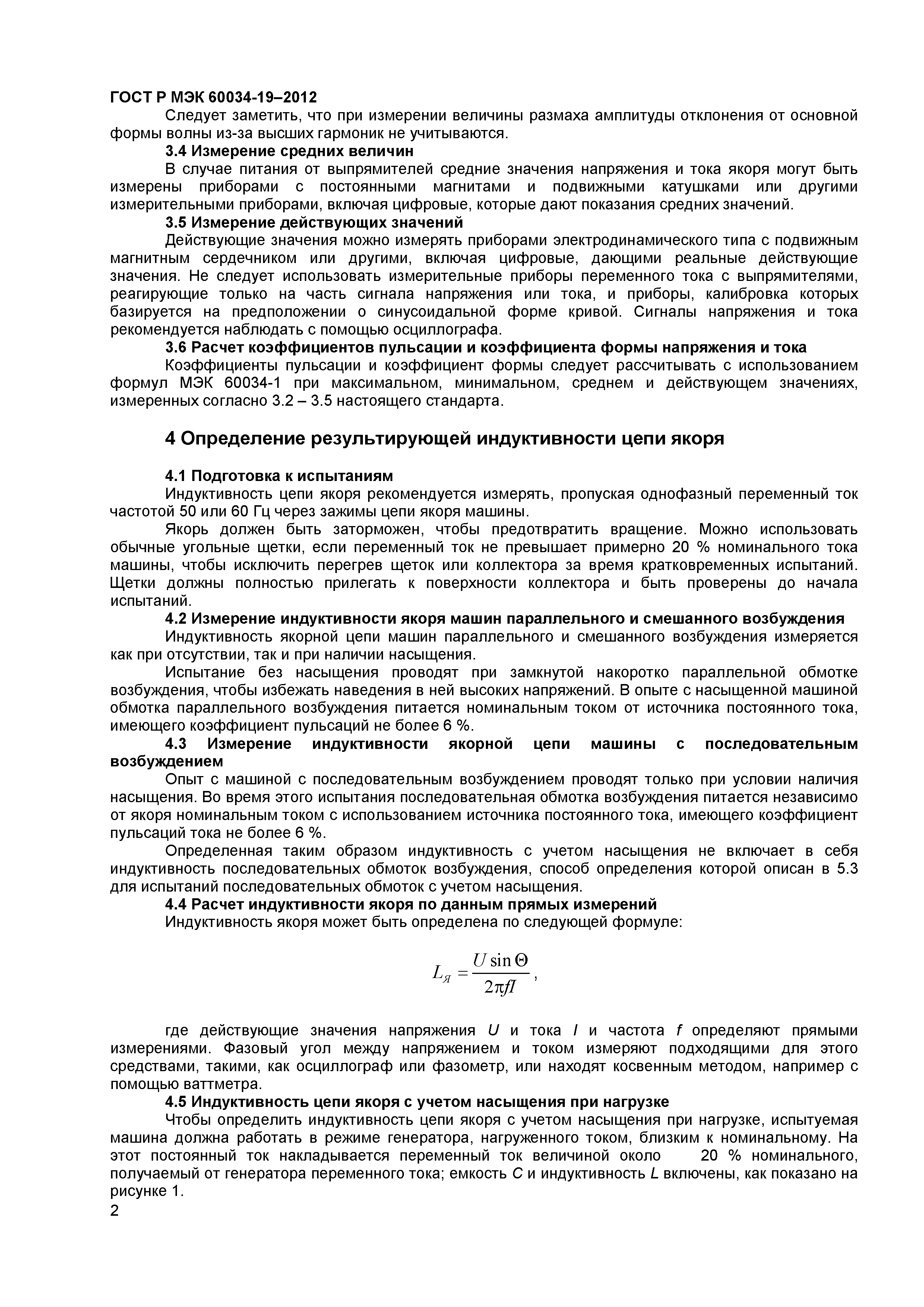 ГОСТ Р МЭК 60034-19–2012

Следует заметить, что при измерении величины размаха амплитуды отклонения от основной формы волны из-за высших гармоник не учитываются.

3.4 Измерение средних величин

В случае питания от выпрямителей средние значения напряжения и тока якоря могут быть измерены приборами с постоянными магнитами и подвижными катушками или другими измерительными приборами, включая цифровые, которые дают показания средних значений.

3.5 Измерение действующих значений

Действующие значения можно измерять приборами электродинамического типа с подвижным магнитным сердечником или другими, включая цифровые, дающими реальные действующие значения. Не следует использовать измерительные приборы переменного тока с выпрямителями, реагирующие только на часть сигнала напряжения или тока, и приборы, калибровка которых базируется на предположении о синусоидальной форме кривой. Сигналы напряжения и тока рекомендуется наблюдать с помощью осциллографа.

3.6 Расчет коэффициентов пульсации и коэффициента формы напряжения и тока

Коэффициенты пульсации и коэффициент формы следует рассчитывать с использованием формул МЭК 60034-1 при максимальном, минимальном, среднем и действующем значениях, измеренных согласно 3.2 – 3.5 настоящего стандарта.

4 Определение результирующей индуктивности цепи якоря

4.1 Подготовка к испытаниям

Индуктивность цепи якоря рекомендуется измерять, пропуская однофазный переменный ток частотой 50 или 60 Гц через зажимы цепи якоря машины.

Якорь должен быть заторможен, чтобы предотвратить вращение. Можно использовать обычные угольные щетки, если переменный ток не превышает примерно 20 % номинального тока машины, чтобы исключить перегрев щеток или коллектора за время кратковременных испытаний. Щетки должны полностью прилегать к поверхности коллектора и быть проверены до начала испытаний.

4.2 Измерение индуктивности якоря машин параллельного и смешанного возбуждения

Индуктивность якорной цепи машин параллельного и смешанного возбуждения измеряется как при отсутствии, так и при наличии насыщения.

Испытание без насыщения проводят при замкнутой накоротко параллельной обмотке возбуждения, чтобы избежать наведения в ней высоких напряжений. В опыте с насыщенной машиной обмотка параллельного возбуждения питается номинальным током от источника постоянного тока, имеющего коэффициент пульсаций не более 6 %.

4.3 Измерение индуктивности якорной цепи машины с последовательным возбуждением

Опыт с машиной с последовательным возбуждением проводят только при условии наличия насыщения. Во время этого испытания последовательная обмотка возбуждения питается независимо от якоря номинальным током с использованием источника постоянного тока, имеющего коэффициент пульсаций тока не более 6 %.

Определенная таким образом индуктивность с учетом насыщения не включает в себя индуктивность последовательных обмоток возбуждения, способ определения которой описан в 5.3 для испытаний последовательных обмоток с учетом насыщения.

4.4 Расчет индуктивности якоря по данным прямых измерений

Индуктивность якоря может быть определена по следующей формуле:

$L_Я = \frac{U \sin \Theta}{2\pi f I}$,

где действующие значения напряжения $U$ и тока $I$ и частота $f$ определяют прямыми измерениями. Фазовый угол между напряжением и током измеряют подходящими для этого средствами, такими, как осциллограф или фазометр, или находят косвенным методом, например с помощью ваттметра.

4.5 Индуктивность цепи якоря с учетом насыщения при нагрузке

Чтобы определить индуктивность цепи якоря с учетом насыщения при нагрузке, испытуемая машина должна работать в режиме генератора, нагруженного током, близким к номинальному. На этот постоянный ток накладывается переменный ток величиной около 20 % номинального, получаемый от генератора переменного тока; емкость $C$ и индуктивность $L$ включены, как показано на рисунке 1.

2